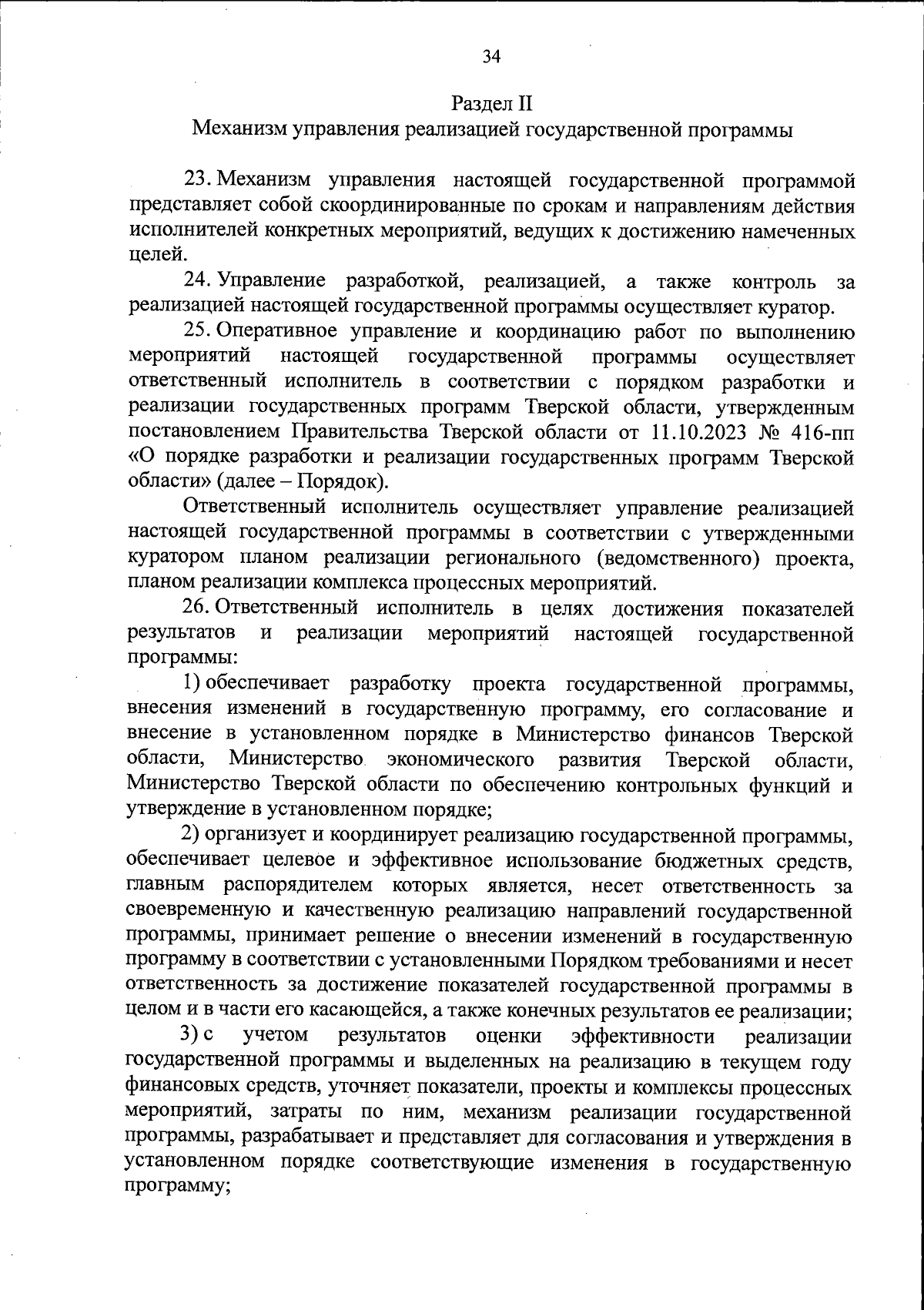 34

Раздел II
Механизм управления реализацией государственной программы

23. Механизм управления настоящей государственной программой представляет собой скоординированные по срокам и направлениям действия исполнителей конкретных мероприятий, ведущих к достижению намеченных целей.

24. Управление разработкой, реализацией, а также контроль за реализацией настоящей государственной программы осуществляет куратор.

25. Оперативное управление и координацию работ по выполнению мероприятий настоящей государственной программы осуществляет ответственный исполнитель в соответствии с порядком разработки и реализации государственных программ Тверской области, утвержденным постановлением Правительства Тверской области от 11.10.2023 № 416-пп «О порядке разработки и реализации государственных программ Тверской области» (далее – Порядок).

Ответственный исполнитель осуществляет управление реализацией настоящей государственной программы в соответствии с утвержденными куратором планом реализации регионального (ведомственного) проекта, планом реализации комплекса процессных мероприятий.

26. Ответственный исполнитель в целях достижения показателей результатов и реализации мероприятий настоящей государственной программы:

1) обеспечивает разработку проекта государственной программы, внесения изменений в государственную программу, его согласование и внесение в установленном порядке в Министерство финансов Тверской области, Министерство экономического развития Тверской области, Министерство Тверской области по обеспечению контрольных функций и утверждение в установленном порядке;

2) организует и координирует реализацию государственной программы, обеспечивает целевое и эффективное использование бюджетных средств, главным распорядителем которых является, несет ответственность за своевременную и качественную реализацию направлений государственной программы, принимает решение о внесении изменений в государственную программу в соответствии с установленными Порядком требованиями и несет ответственность за достижение показателей государственной программы в целом и в части его касающейся, а также конечных результатов ее реализации;

3) с учетом результатов оценки эффективности реализации государственной программы и выделенных на реализацию в текущем году финансовых средств, уточняет показатели, проекты и комплексы процессных мероприятий, затраты по ним, механизм реализации государственной программы, разрабатывает и представляет для согласования и утверждения в установленном порядке соответствующие изменения в государственную программу;